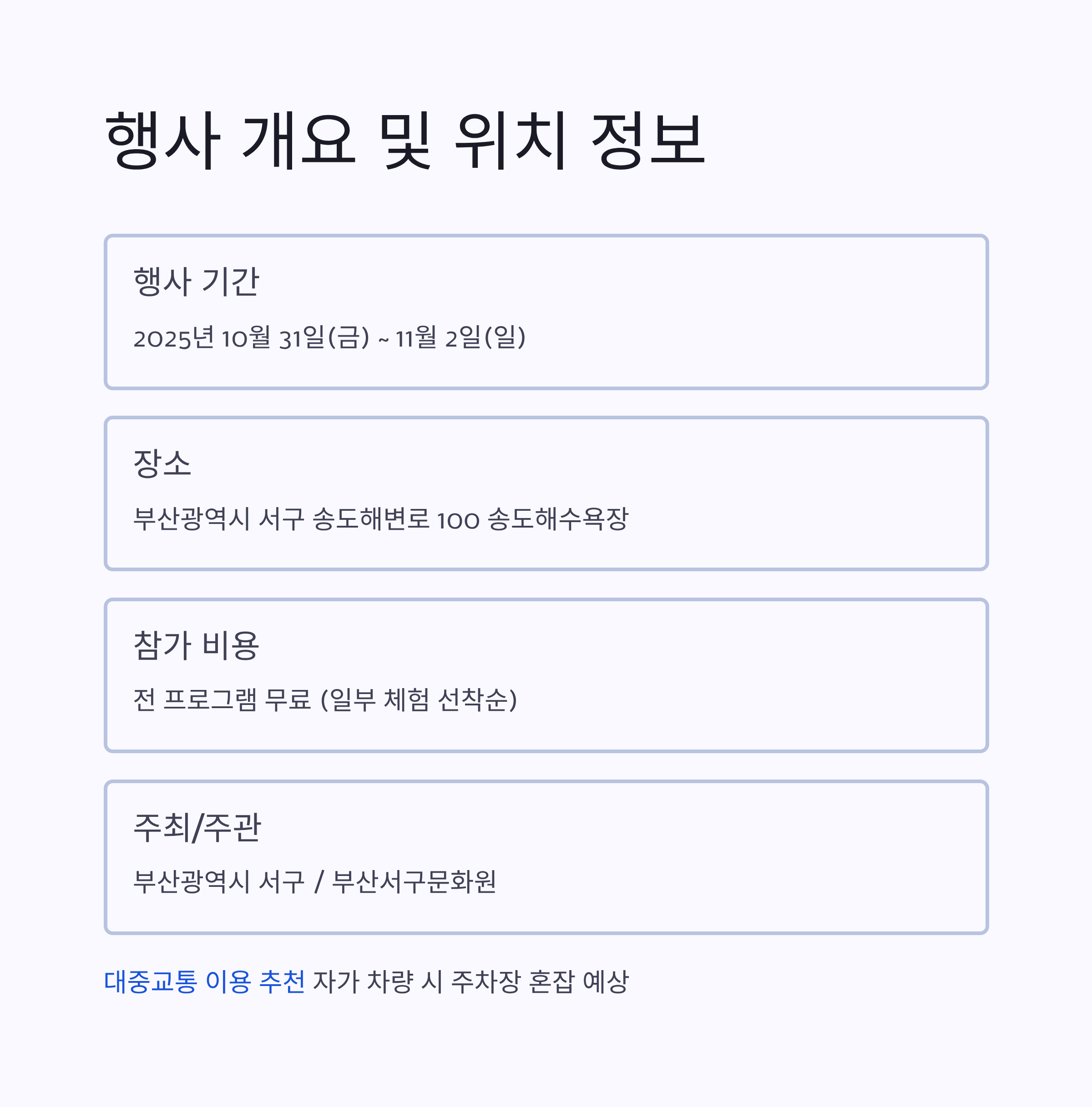 행사 개요 및 위치 정보

행사 기간

2025년 10월 31일(금) ~ 11월 2일(일)

장소

부산광역시 서구 송도해변로 100 송도해수욕장

참가 비용

전 프로그램 무료 (일부 체험 선착순)

주최/주관

부산광역시 서구 / 부산서구문화원

대중교통 이용 추천 자가 차량 시 주차장 혼잡 예상